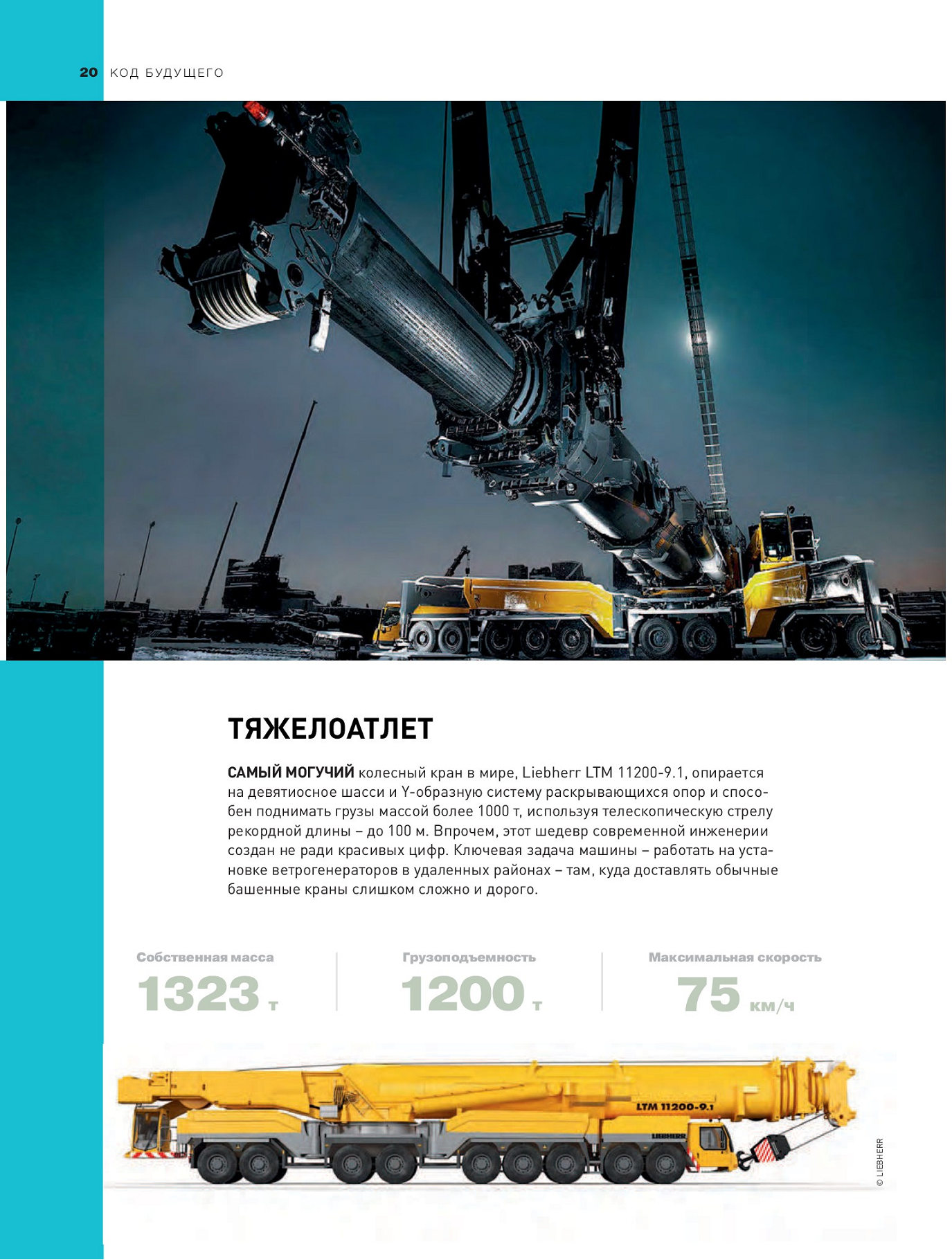 20 КОД БУДУЩЕГО

ТЯЖЕЛОАТЛЕТ

САМЫЙ МОГУЧИЙ колесный кран в мире, Liebherr LTM 11200-9.1, опирается на девятиосное шасси и Y-образную систему раскрывающихся опор и способен поднимать грузы массой более 1000 т, используя телескопическую стрелу рекордной длины – до 100 м. Впрочем, этот шедевр современной инженерии создан не ради красивых цифр. Ключевая задача машины – работать на установке ветрогенераторов в удаленных районах – там, куда доставлять обычные башенные краны слишком сложно и дорого.

Собственная масса
1323 т

Грузоподъемность
1200 т

Максимальная скорость
75 км/ч

LTM 11200-9.1

LIEBHERR

© LIEBHERR